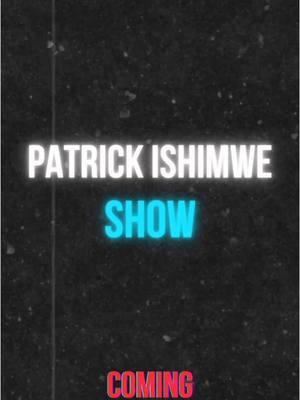 PATRICK ISHIMWE
SHOW

COMING